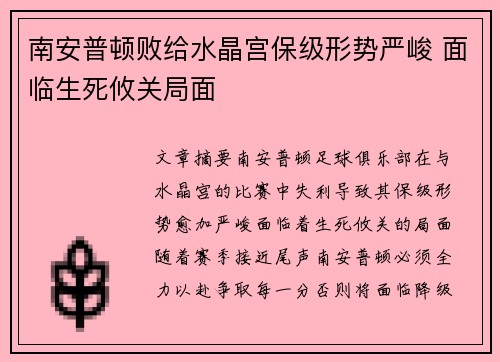 南安普顿败给水晶宫保级形势严峻 面临生死攸关局面

文章摘要南安普顿足球俱乐部在与水晶宫的比赛中失利导致其保级形势愈加严峻面临着生死攸关的局面随着赛季接近尾声南安普顿必须全力以赴争取每一分否则将面临降级